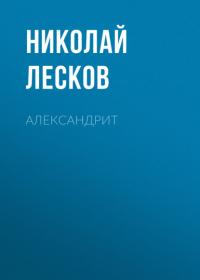 НИКОЛАЙ ЛЕСКОВ

АЛЕКСАНДРИТ